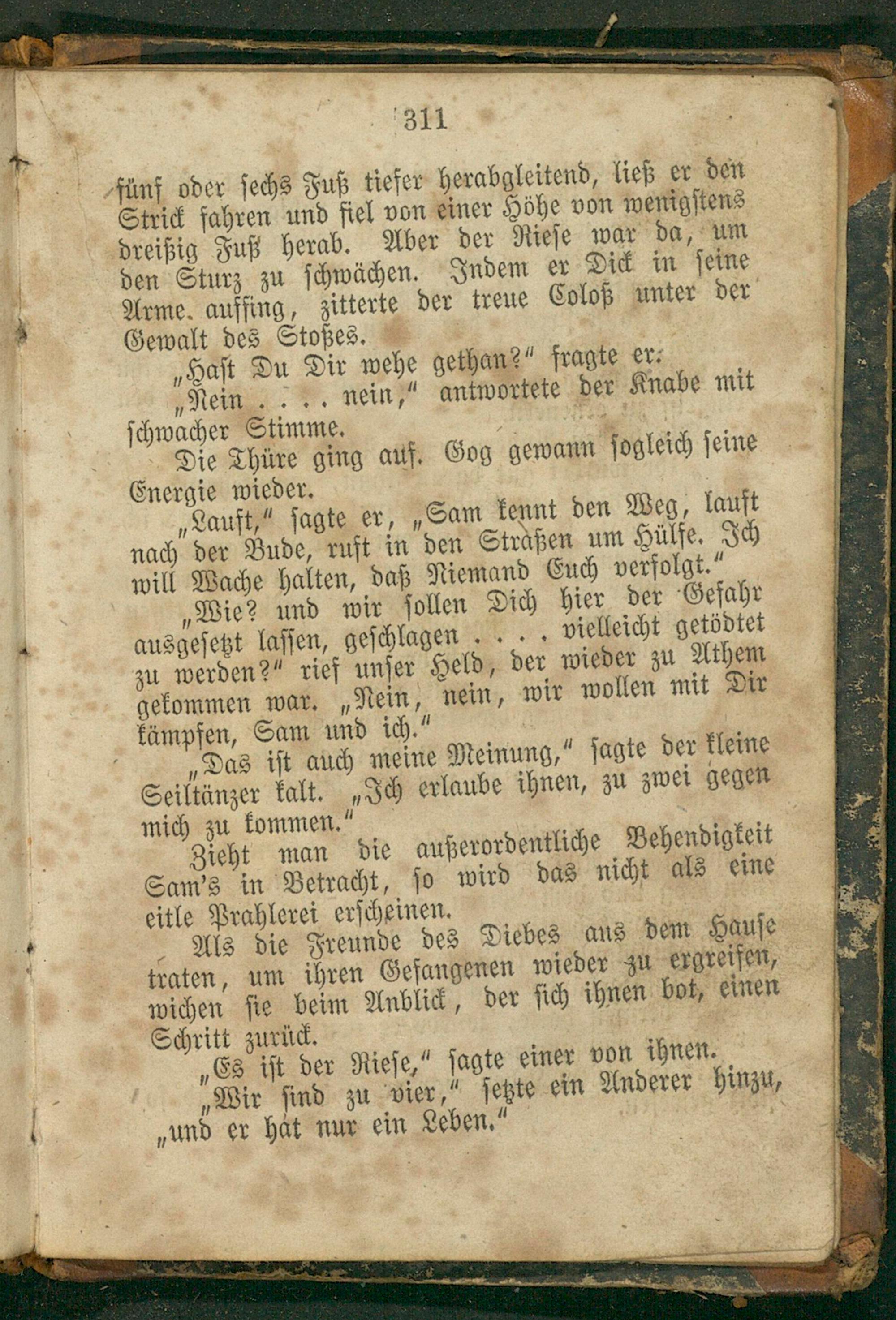 311

fünf oder sechs Fuß tiefer herabgleitend, ließ er den Strick fahren und fiel von einer Höhe von wenigstens dreißig Fuß herab. Aber der Riese war da, um den Sturz zu schwächen. Indem er Dick in seine Arme auffing, zitterte der treue Coloß unter der Gewalt des Stoßes.

„Hast Du Dir wehe gethan?“ fragte er.

„Nein . . . . nein,“ antwortete der Knabe mit schwacher Stimme.

Die Thüre ging auf. Gog gewann sogleich seine Energie wieder.

„Lauft,“ sagte er, „Sam kennt den Weg, lauft nach der Bude, ruft in den Straßen um Hülfe. Ich will Wache halten, daß Niemand Euch verfolgt.“

„Wie? und wir sollen Dich hier der Gefahr ausgesetzt lassen, geschlagen . . . . vielleicht getödtet zu werden?“ rief unser Held, der wieder zu Athem gekommen war. „Nein, nein, wir wollen mit Dir kämpfen, Sam und ich.“

„Das ist auch meine Meinung,“ sagte der kleine Seiltänzer kalt. „Ich erlaube ihnen, zu zwei gegen mich zu kommen.“

Zieht man die außerordentliche Behendigkeit Sam's in Betracht, so wird das nicht als eine eitle Prahlerei erscheinen.

Als die Freunde des Diebes aus dem Hause traten, um ihren Gefangenen wieder zu ergreifen, wichen sie beim Anblick, der sich ihnen bot, einen Schritt zurück.

„Es ist der Riese,“ sagte einer von ihnen.

„Wir sind zu vier,“ setzte ein Anderer hinzu, „und er hat nur ein Leben.“